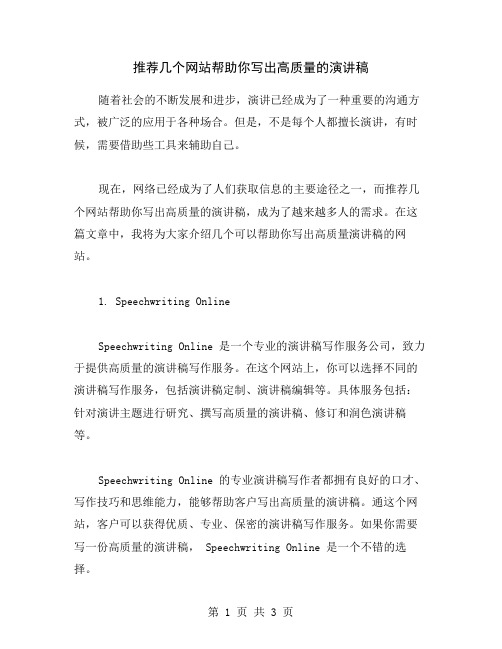 推荐几个网站帮助你写出高质量的演讲稿

随着社会的不断发展和进步，演讲已经成为了一种重要的沟通方式，被广泛的应用于各种场合。但是，不是每个人都擅长演讲，有时候，需要借助些工具来辅助自己。

现在，网络已经成为了人们获取信息的主要途径之一，而推荐几个网站帮助你写出高质量的演讲稿，成为了越来越多人的需求。在这篇文章中，我将为大家介绍几个可以帮助你写出高质量演讲稿的网站。

1. Speechwriting Online

Speechwriting Online 是一个专业的演讲稿写作服务公司，致力于提供高质量的演讲稿写作服务。在这个网站上，你可以选择不同的演讲稿写作服务，包括演讲稿定制、演讲稿编辑等。具体服务包括：针对演讲主题进行研究、撰写高质量的演讲稿、修订和润色演讲稿等。

Speechwriting Online 的专业演讲稿写作者都拥有良好的口才、写作技巧和思维能力，能够帮助客户写出高质量的演讲稿。通这个网站，客户可以获得优质、专业、保密的演讲稿写作服务。如果你需要写一份高质量的演讲稿， Speechwriting Online 是一个不错的选择。

第 1 页 共 3 页